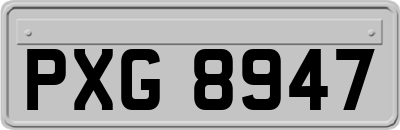 PXG 8947